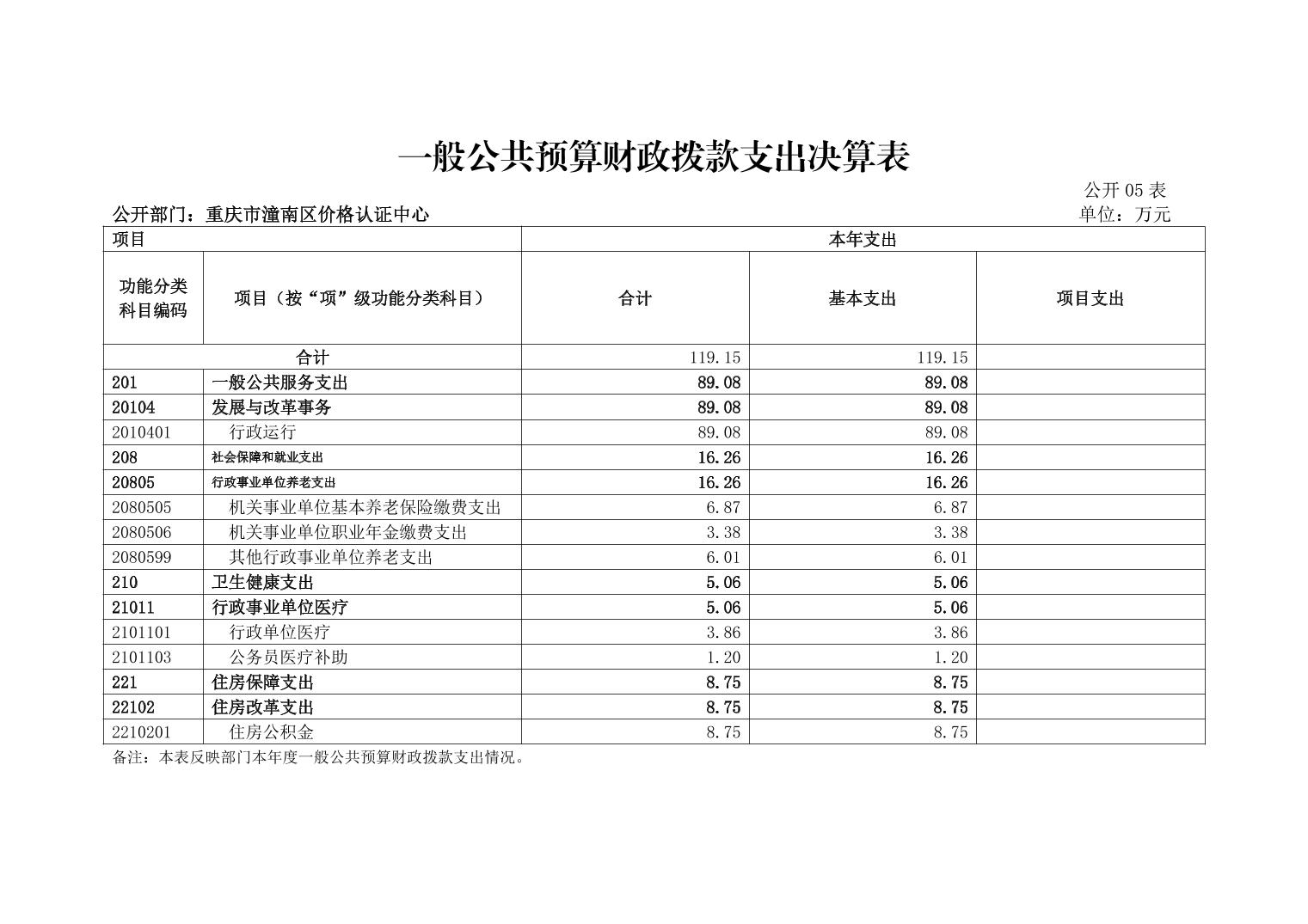 一般公共预算财政拨款支出决算表

公开 05 表

公开部门：重庆市潼南区价格认证中心

单位：万元

| 项目 | | 本年支出 | | |
|---|---|---|---|---|
| 功能分类科目编码 | 项目（按“项”级功能分类科目） | 合计 | 基本支出 | 项目支出 |
| 合计 | | 119.15 | 119.15 | |
| 201 | 一般公共服务支出 | 89.08 | 89.08 | |
| 20104 | 发展与改革事务 | 89.08 | 89.08 | |
| 2010401 | 行政运行 | 89.08 | 89.08 | |
| 208 | 社会保障和就业支出 | 16.26 | 16.26 | |
| 20805 | 行政事业单位养老支出 | 16.26 | 16.26 | |
| 2080505 | 机关事业单位基本养老保险缴费支出 | 6.87 | 6.87 | |
| 2080506 | 机关事业单位职业年金缴费支出 | 3.38 | 3.38 | |
| 2080599 | 其他行政事业单位养老支出 | 6.01 | 6.01 | |
| 210 | 卫生健康支出 | 5.06 | 5.06 | |
| 21011 | 行政事业单位医疗 | 5.06 | 5.06 | |
| 2101101 | 行政单位医疗 | 3.86 | 3.86 | |
| 2101103 | 公务员医疗补助 | 1.20 | 1.20 | |
| 221 | 住房保障支出 | 8.75 | 8.75 | |
| 22102 | 住房改革支出 | 8.75 | 8.75 | |
| 2210201 | 住房公积金 | 8.75 | 8.75 | |

备注：本表反映部门本年度一般公共预算财政拨款支出情况。